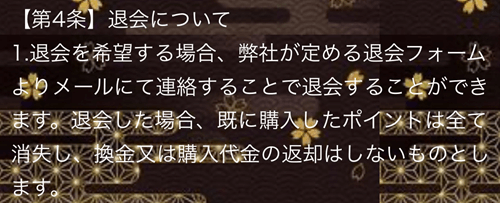 【第4条】退会について
1.退会を希望する場合、弊社が定める退会フォームよりメールにて連絡することで退会することができます。退会した場合、既に購入したポイントは全て消失し、換金又は購入代金の返却はしないものとします。